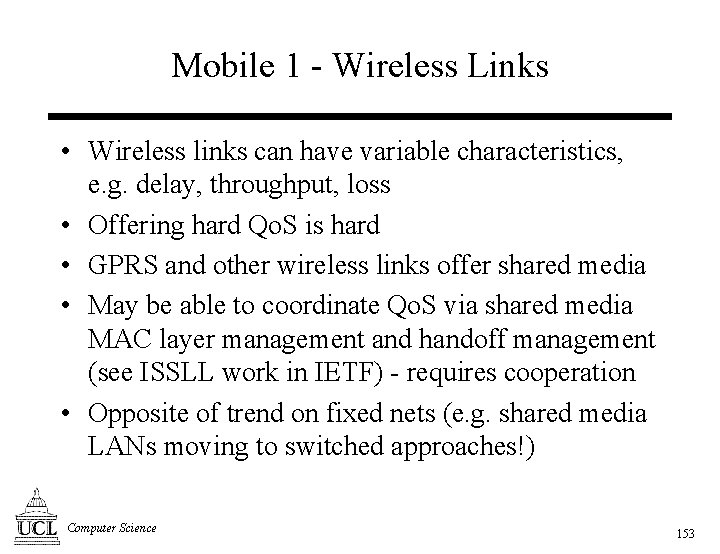 Mobile 1 - Wireless Links

• Wireless links can have variable characteristics, e.g. delay, throughput, loss
• Offering hard QoS is hard
• GPRS and other wireless links offer shared media
• May be able to coordinate QoS via shared media MAC layer management and handoff management (see ISSLL work in IETF) - requires cooperation
• Opposite of trend on fixed nets (e.g. shared media LANs moving to switched approaches!)

UCL Computer Science

153